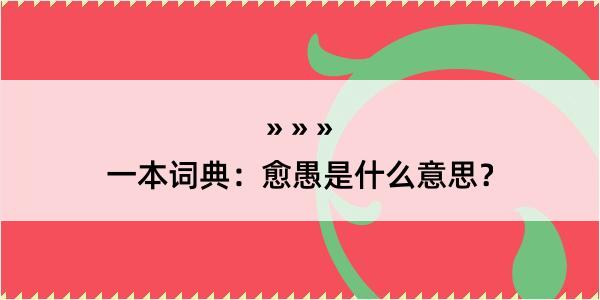 » » »
一本词典：愈愚是什么意思？